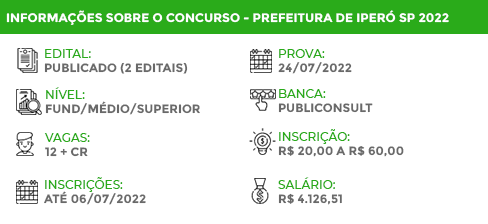 INFORMAÇÕES SOBRE O CONCURSO - PREFEITURA DE IPERÓ SP 2022

EDITAL:
PUBLICADO (2 EDITAIS)

NÍVEL:
FUND/MÉDIO/SUPERIOR

VAGAS:
12 + CR

INSCRIÇÕES:
ATÉ 06/07/2022

PROVA:
24/07/2022

BANCA:
PUBLICONSULT

INSCRIÇÃO:
R$ 20,00 A R$ 60,00

SALÁRIO:
R$ 4.126,51